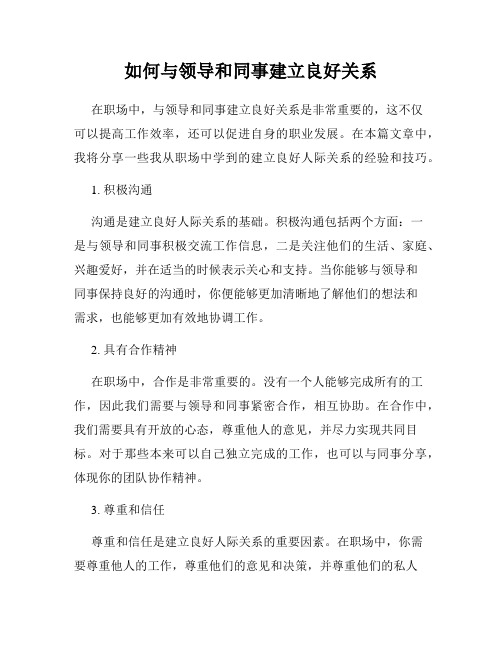 如何与领导和同事建立良好关系

在职场中，与领导和同事建立良好关系是非常重要的，这不仅可以提高工作效率，还可以促进自身的职业发展。在本篇文章中，我将分享一些我从职场中学到的建立良好人际关系的经验和技巧。

1. 积极沟通

沟通是建立良好人际关系的基础。积极沟通包括两个方面：一是与领导和同事积极交流工作信息，二是关注他们的生活、家庭、兴趣爱好，并在适当的时候表示关心和支持。当你能够与领导和同事保持良好的沟通时，你便能够更加清晰地了解他们的想法和需求，也能够更加有效地协调工作。

2. 具有合作精神

在职场中，合作是非常重要的。没有一个人能够完成所有的工作，因此我们需要与领导和同事紧密合作，相互协助。在合作中，我们需要具有开放的心态，尊重他人的意见，并尽力实现共同目标。对于那些本来可以自己独立完成的工作，也可以与同事分享，体现你的团队协作精神。

3. 尊重和信任

尊重和信任是建立良好人际关系的重要因素。在职场中，你需要尊重他人的工作，尊重他们的意见和决策，并尊重他们的私人